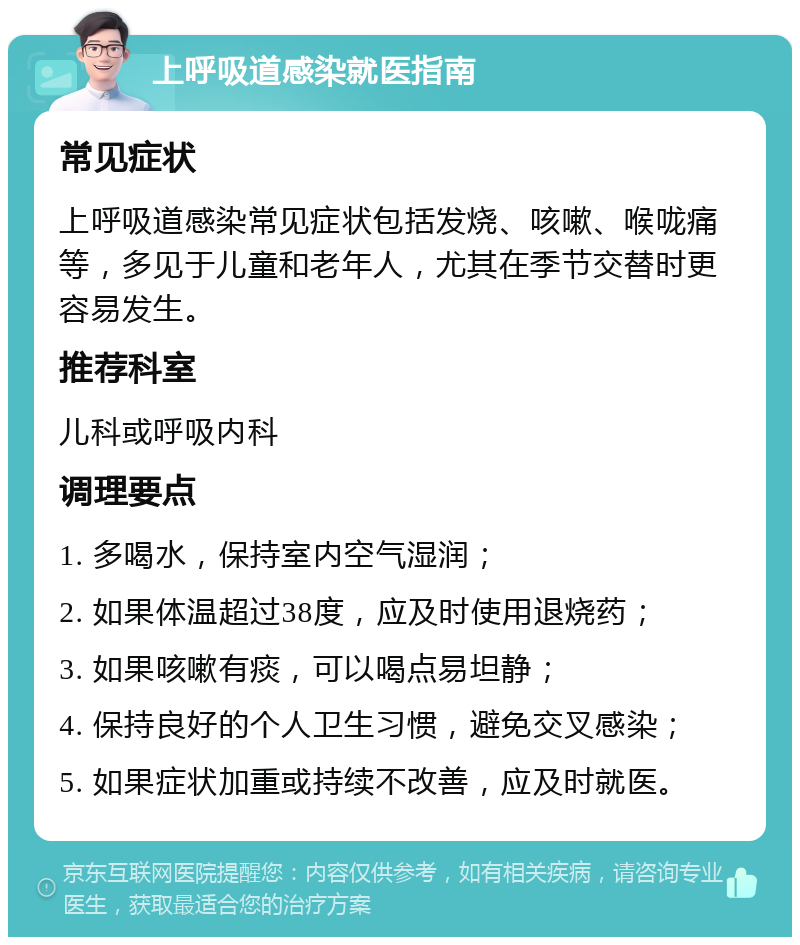 上呼吸道感染就医指南

常见症状

上呼吸道感染常见症状包括发烧、咳嗽、喉咙痛等，多见于儿童和老年人，尤其在季节交替时更容易发生。

推荐科室

儿科或呼吸内科

调理要点

1. 多喝水，保持室内空气湿润；

2. 如果体温超过38度，应及时使用退烧药；

3. 如果咳嗽有痰，可以喝点易坦静；

4. 保持良好的个人卫生习惯，避免交叉感染；

5. 如果症状加重或持续不改善，应及时就医。

京东互联网医院提醒您：内容仅供参考，如有相关疾病，请咨询专业医生，获取最适合您的治疗方案